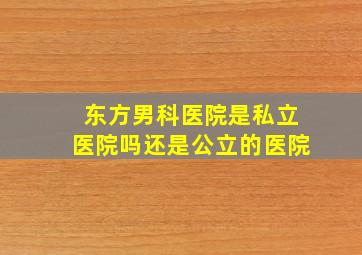 东方男科医院是私立医院吗还是公立的医院